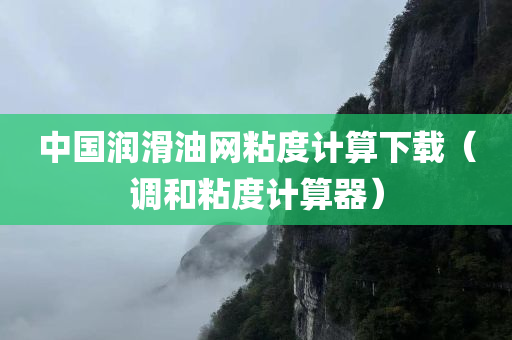 中国润滑油网粘度计算下载（调和粘度计算器）